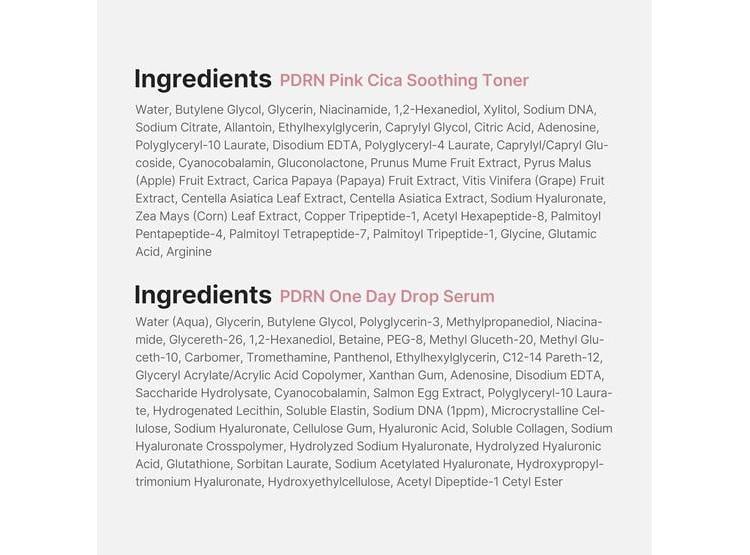 Ingredients PDRN Pink Cica Soothing Toner

Water, Butylene Glycol, Glycerin, Niacinamide, 1,2-Hexanediol, Xylitol, Sodium DNA, Sodium Citrate, Allantoin, Ethylhexylglycerin, Caprylyl Glycol, Citric Acid, Adenosine, Polyglyceryl-10 Laurate, Disodium EDTA, Polyglyceryl-4 Laurate, Caprylyl/Capryl Glucoside, Cyanocobalamin, Gluconolactone, Prunus Mume Fruit Extract, Pyrus Malus (Apple) Fruit Extract, Carica Papaya (Papaya) Fruit Extract, Vitis Vinifera (Grape) Fruit Extract, Centella Asiatica Leaf Extract, Centella Asiatica Extract, Sodium Hyaluronate, Zea Mays (Corn) Leaf Extract, Copper Tripeptide-1, Acetyl Hexapeptide-8, Palmitoyl Pentapeptide-4, Palmitoyl Tetrapeptide-7, Palmitoyl Tripeptide-1, Glycine, Glutamic Acid, Arginine

Ingredients PDRN One Day Drop Serum

Water (Aqua), Glycerin, Butylene Glycol, Polyglycerin-3, Methylpropanediol, Niacinamide, Glycereth-26, 1,2-Hexanediol, Betaine, PEG-8, Methyl Gluceth-20, Methyl Gluceth-10, Carbomer, Tromethamine, Panthenol, Ethylhexylglycerin, C12-14 Pareth-12, Glyceryl Acrylate/Acrylic Acid Copolymer, Xanthan Gum, Adenosine, Disodium EDTA, Saccharide Hydrolysate, Cyanocobalamin, Salmon Egg Extract, Polyglyceryl-10 Laurate, Hydrogenated Lecithin, Soluble Elastin, Sodium DNA (1ppm), Microcrystalline Cellulose, Sodium Hyaluronate, Cellulose Gum, Hyaluronic Acid, Soluble Collagen, Sodium Hyaluronate Crosspolymer, Hydrolyzed Sodium Hyaluronate, Hydrolyzed Hyaluronic Acid, Glutathione, Sorbitan Laurate, Sodium Acetylated Hyaluronate, Hydroxypropyltrimonium Hyaluronate, Hydroxyethylcellulose, Acetyl Dipeptide-1 Cetyl Ester